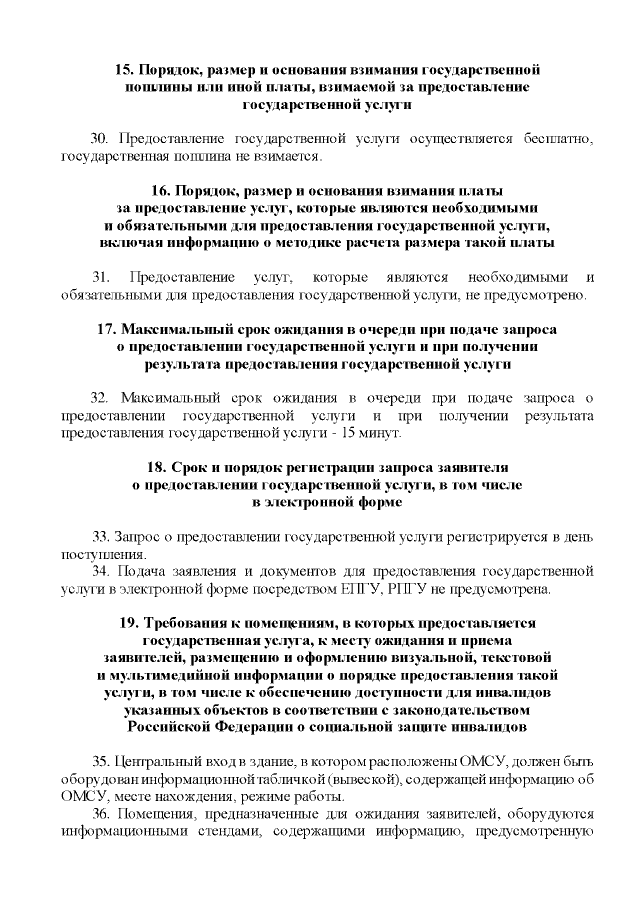 15. Порядок, размер и основания взимания государственной пошлины или иной платы, взимаемой за предоставление государственной услуги

30. Предоставление государственной услуги осуществляется бесплатно, государственная пошлина не взимается.

16. Порядок, размер и основания взимания платы за предоставление услуг, которые являются необходимыми и обязательными для предоставления государственной услуги, включая информацию о методике расчета размера такой платы

31. Предоставление услуг, которые являются необходимыми и обязательными для предоставления государственной услуги, не предусмотрено.

17. Максимальный срок ожидания в очереди при подаче запроса о предоставлении государственной услуги и при получении результата предоставления государственной услуги

32. Максимальный срок ожидания в очереди при подаче запроса о предоставлении государственной услуги и при получении результата предоставления государственной услуги - 15 минут.

18. Срок и порядок регистрации запроса заявителя о предоставлении государственной услуги, в том числе в электронной форме

33. Запрос о предоставлении государственной услуги регистрируется в день поступления.
34. Подача заявления и документов для предоставления государственной услуги в электронной форме посредством ЕПГУ, РПГУ не предусмотрена.

19. Требования к помещениям, в которых предоставляется государственная услуга, к месту ожидания и приема заявителей, размещению и оформлению визуальной, текстовой и мультимедийной информации о порядке предоставления такой услуги, в том числе к обеспечению доступности для инвалидов указанных объектов в соответствии с законодательством Российской Федерации о социальной защите инвалидов

35. Центральный вход в здание, в котором расположены ОМСУ, должен быть оборудован информационной табличкой (вывеской), содержащей информацию об ОМСУ, месте нахождения, режиме работы.
36. Помещения, предназначенные для ожидания заявителей, оборудуются информационными стендами, содержащими информацию, предусмотренную